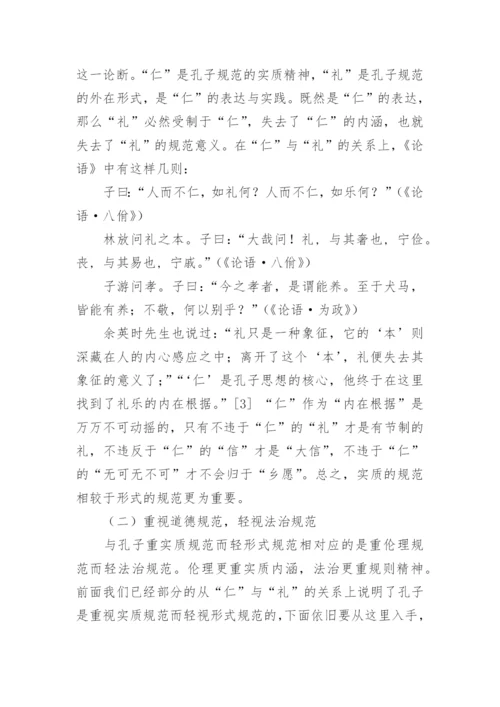 这一论断。“仁”是孔子规范的实质精神，“礼”是孔子规范的外在形式，是“仁”的表达与实践。既然是“仁”的表达，那么“礼”必然受制于“仁”，失去了“仁”的内涵，也就失去了“礼”的规范意义。在“仁”与“礼”的关系上，《论语》中有这样几则：

子曰：“人而不仁，如礼何？人而不仁，如乐何？”（《论语·八佾》）

林放问礼之本。子曰：“大哉问！礼，与其奢也，宁俭。丧，与其易也，宁戚。”（《论语·八佾》）

子游问孝。子曰：“今之孝者，是谓能养。至于犬马，皆能有养；不敬，何以别乎？”（《论语·为政》）

余英时先生也说过：“礼只是一种象征，它的‘本’则深藏在人的内心感应之中；离开了这个‘本’，礼便失去其象征的意义了；”“‘仁’是孔子思想的核心，他终于在这里找到了礼乐的内在根据。”[3] “仁”作为“内在根据”是万万不可动摇的，只有不违于“仁”的“礼”才是有节制的礼，不违反于“仁”的“信”才是“大信”，不违于“仁”的“无可无不可”才不会归于“乡愿”。总之，实质的规范相较于形式的规范更为重要。

（二）重视道德规范，轻视法治规范

与孔子重实质规范而轻形式规范相对应的是重伦理规范而轻法治规范。伦理更重实质内涵，法治更重规则精神。前面我们已经部分的从“仁”与“礼”的关系上说明了孔子是重视实质规范而轻视形式规范的，下面依旧要从这里入手，